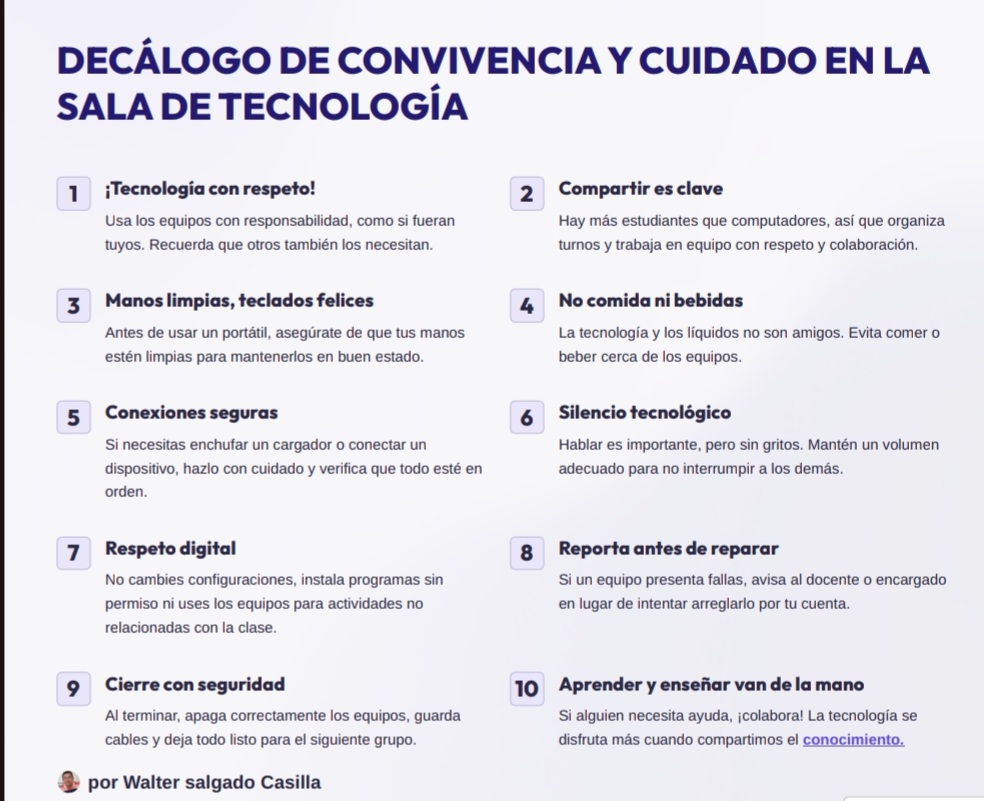 DECÁLOGO DE CONVIVENCIA Y CUIDADO EN LA SALA DE TECNOLOGÍA

1 ¡Tecnología con respeto!
Usa los equipos con responsabilidad, como si fueran tuyos. Recuerda que otros también los necesitan.

2 Compartir es clave
Hay más estudiantes que computadores, así que organiza turnos y trabaja en equipo con respeto y colaboración.

3 Manos limpias, teclados felices
Antes de usar un portátil, asegúrate de que tus manos estén limpias para mantenerlos en buen estado.

4 No comida ni bebidas
La tecnología y los líquidos no son amigos. Evita comer o beber cerca de los equipos.

5 Conexiones seguras
Si necesitas enchufar un cargador o conectar un dispositivo, hazlo con cuidado y verifica que todo esté en orden.

6 Silencio tecnológico
Hablar es importante, pero sin gritos. Mantén un volumen adecuado para no interrumpir a los demás.

7 Respeto digital
No cambies configuraciones, instala programas sin permiso ni uses los equipos para actividades no relacionadas con la clase.

8 Reporta antes de reparar
Si un equipo presenta fallas, avisa al docente o encargado en lugar de intentar arreglarlo por tu cuenta.

9 Cierre con seguridad
Al terminar, apaga correctamente los equipos, guarda cables y deja todo listo para el siguiente grupo.

10 Aprender y enseñar van de la mano
Si alguien necesita ayuda, ¡colabora! La tecnología se disfruta más cuando compartimos el conocimiento.

por Walter salgado Casilla